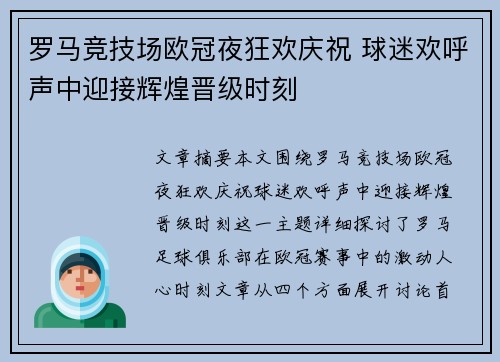 罗马竞技场欧冠夜狂欢庆祝 球迷欢呼声中迎接辉煌晋级时刻

文章摘要本文围绕罗马竞技场欧冠夜狂欢庆祝球迷欢呼声中迎接辉煌晋级时刻这一主题详细探讨了罗马足球俱乐部在欧冠赛事中的激动人心时刻文章从四个方面展开讨论首